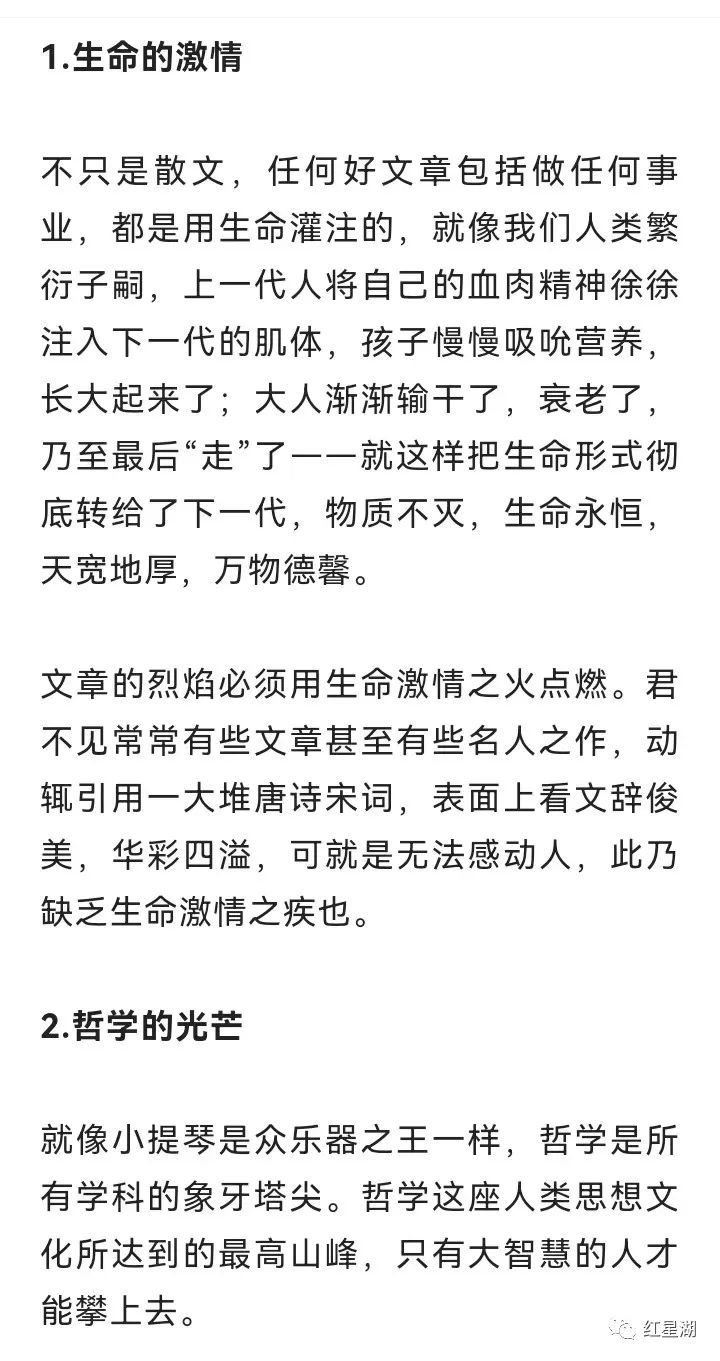 1.生命的激情

不只是散文，任何好文章包括做任何事业，都是用生命灌注的，就像我们人类繁衍子嗣，上一代人将自己的血肉精神徐徐注入下一代的肌体，孩子慢慢吸吮营养，长大起来了；大人渐渐输干了，衰老了，乃至最后“走”了——就这样把生命形式彻底转给了下一代，物质不灭，生命永恒，天宽地厚，万物德馨。

文章的烈焰必须用生命激情之火点燃。君不见常常有些文章甚至有些名人之作，动辄引用一大堆唐诗宋词，表面上看文辞俊美，华彩四溢，可就是无法感动人，此乃缺乏生命激情之疾也。

2.哲学的光芒

就像小提琴是众乐器之王一样，哲学是所有学科的象牙塔尖。哲学这座人类思想文化所达到的最高山峰，只有大智慧的人才能攀上去。

红星湖